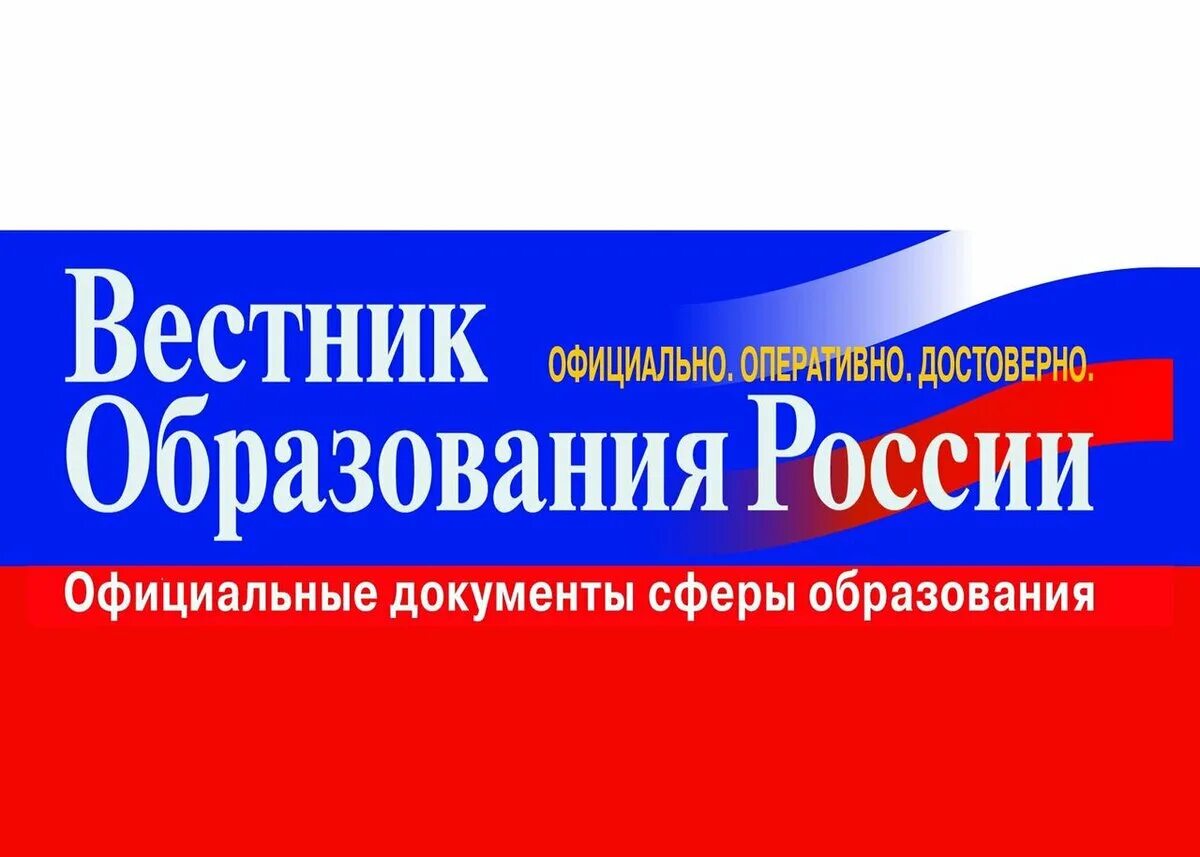 Вестник
ОФИЦИАЛЬНО. ОПЕРАТИВНО. ДОСТОВЕРНО.
Образования России
Официальные документы сферы образования